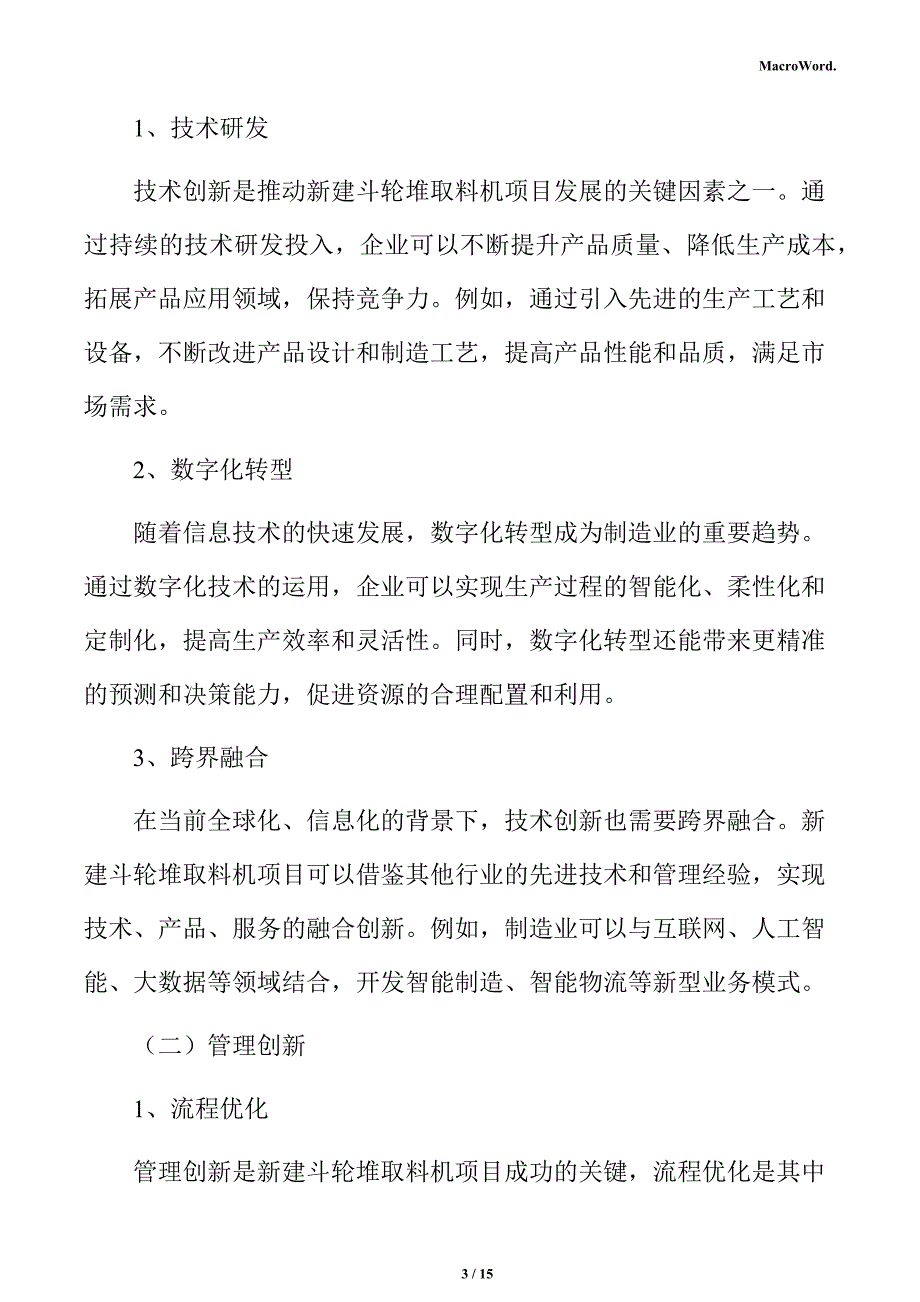 MacroWord.

1、技术研发

技术创新是推动新建斗轮堆取料机项目发展的关键因素之一。通过持续的技术研发投入，企业可以不断提升产品质量、降低生产成本，拓展产品应用领域，保持竞争力。例如，通过引入先进的生产工艺和设备，不断改进产品设计和制造工艺，提高产品性能和品质，满足市场需求。

2、数字化转型

随着信息技术的快速发展，数字化转型成为制造业的重要趋势。通过数字化技术的运用，企业可以实现生产过程的智能化、柔性化和定制化，提高生产效率和灵活性。同时，数字化转型还能带来更精准的预测和决策能力，促进资源的合理配置和利用。

3、跨界融合

在当前全球化、信息化的背景下，技术创新也需要跨界融合。新建斗轮堆取料机项目可以借鉴其他行业的先进技术和管理经验，实现技术、产品、服务的融合创新。例如，制造业可以与互联网、人工智能、大数据等领域结合，开发智能制造、智能物流等新型业务模式。

（二）管理创新

1、流程优化

管理创新是新建斗轮堆取料机项目成功的关键，流程优化是其中

3 / 15